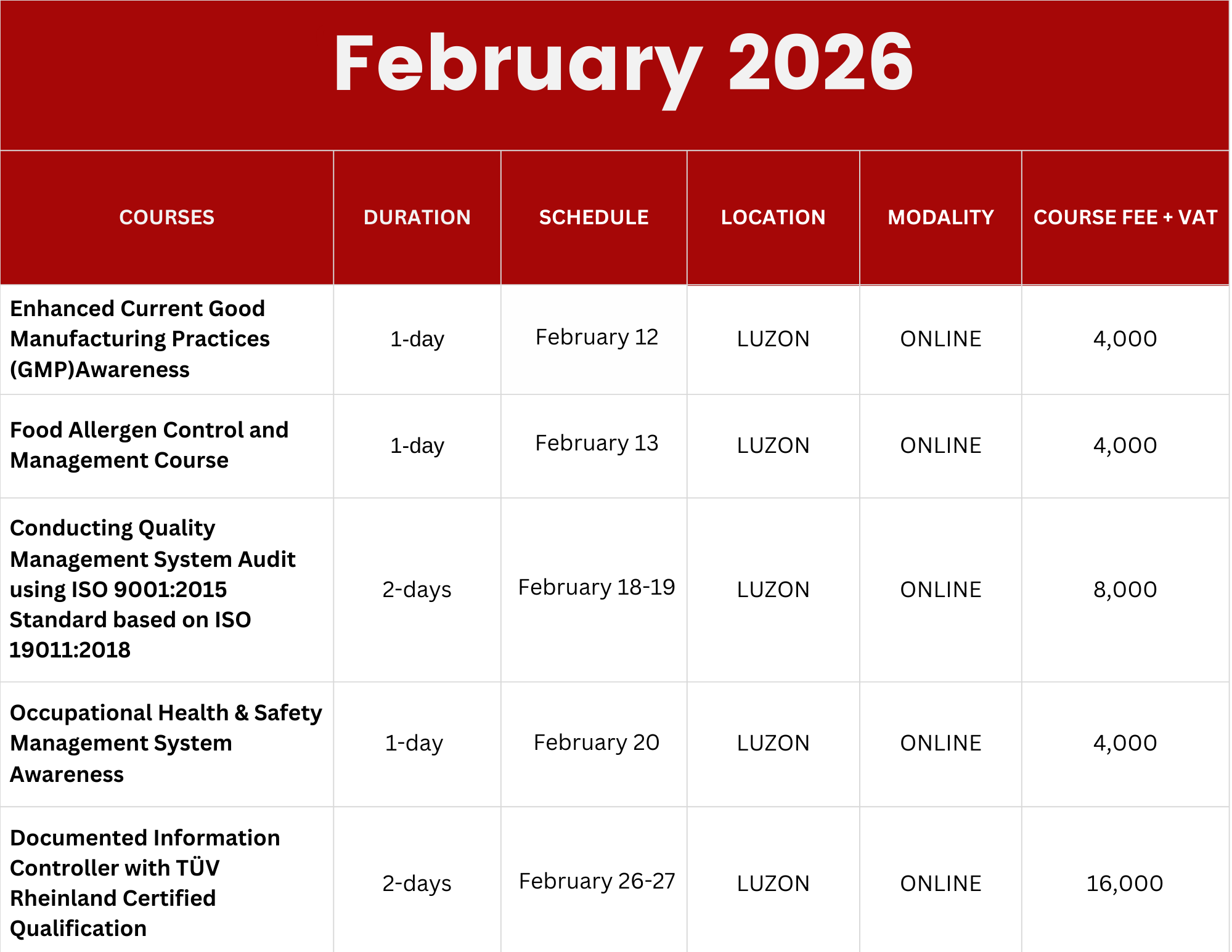 February 2026

| COURSES | DURATION | SCHEDULE | LOCATION | MODALITY | COURSE FEE + VAT |
|---|---|---|---|---|---|
| Enhanced Current Good Manufacturing Practices (GMP)Awareness | 1-day | February 12 | LUZON | ONLINE | 4,000 |
| Food Allergen Control and Management Course | 1-day | February 13 | LUZON | ONLINE | 4,000 |
| Conducting Quality Management System Audit using ISO 9001:2015 Standard based on ISO 19011:2018 | 2-days | February 18-19 | LUZON | ONLINE | 8,000 |
| Occupational Health & Safety Management System Awareness | 1-day | February 20 | LUZON | ONLINE | 4,000 |
| Documented Information Controller with TÜV Rheinland Certified Qualification | 2-days | February 26-27 | LUZON | ONLINE | 16,000 |